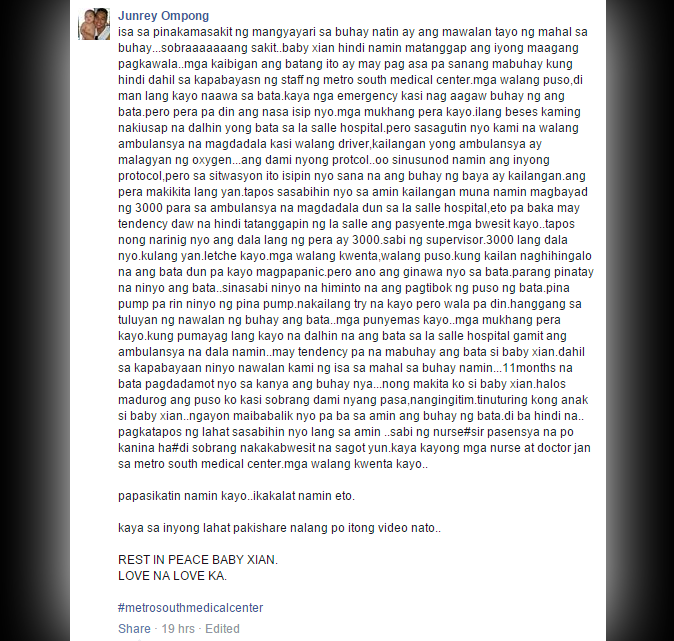 Junrey Ompong

isa sa pinakamasakit ng mangyayari sa buhay natin ay ang mawalan tayo ng mahal sa buhay...sobraaaaaaang sakit..baby xian hindi namin matanggap ang iyong maagang pagkawala..mga kaibigan ang batang ito ay may pag asa pa sanang mabuhay kung hindi dahil sa kapabayasn ng staff ng metro south medical center.mga walang puso,di man lang kayo naawa sa bata.kaya nga emergency kasi nag aagaw buhay ng ang bata.pero pera pa din ang nasa isip nyo.mga mukhang pera kayo.ilang beses kaming nakiusap na dalhin yong bata sa la salle hospital.pero sasagutin nyo kami na walang ambulansya na magdadala kasi walang driver,kailangan yong ambulansya ay malagyan ng oxygen...ang dami nyong protcol..oo sinusunod namin ang inyong protocol,pero sa sitwasyon ito isipin nyo sana na ang buhay ng baya ay kailangan.ang pera makikita lang yan.tapos sasabihin nyo sa amin kailangan muna namin magbayad ng 3000 para sa ambulansya na magdadala dun sa la salle hospital,eto pa baka may tendency daw na hindi tatanggapin ng la salle ang pasyente.mga bwesit kayo..tapos nong narinig nyo ang dala lang ng pera ay 3000.sabi ng supervisor.3000 lang dala nyo.kulang yan.letche kayo.mga walang kwenta,walang puso.kung kailan naghihingalo na ang bata dun pa kayo magpapanic.pero ano ang ginawa nyo sa bata.parang pinatay na ninyo ang bata..sinasabi ninyo na himinto na ang pagtibok ng puso ng bata.pina pump pa rin ninyo ng pina pump.nakailang try na kayo pero wala pa din.hanggang sa tuluyan ng nawalan ng buhay ang bata..mga punyemas kayo..mga mukhang pera kayo.kung pumayag lang kayo na dalhin na ang bata sa la salle hospital gamit ang ambulansya na dala namin..may tendency pa na mabuhay ang bata si baby xian.dahil sa kapabayaan ninyo nawalan kami ng isa sa mahal sa buhay namin...11months na bata pagdadamot nyo sa kanya ang buhay nya...nong makita ko si baby xian.halos madurog ang puso ko kasi sobrang dami nyang pasa,nangingitim.tinuturing kong anak si baby xian..ngayon maibabalik nyo pa ba sa amin ang buhay ng bata.di ba hindi na.. pagkatapos ng lahat sasabihin nyo lang sa amin ..sabi ng nurse#sir pasensya na po kanina ha#di sobrang nakakabwesit na sagot yun.kaya kayong mga nurse at doctor jan sa metro south medical center.mga walang kwenta kayo..

papasikatin namin kayo..ikakalat namin eto.

kaya sa inyong lahat pakishare nalang po itong video nato..

REST IN PEACE BABY XIAN.
LOVE NA LOVE KA.

#metrosouthmedicalcenter

Share · 19 hrs · Edited